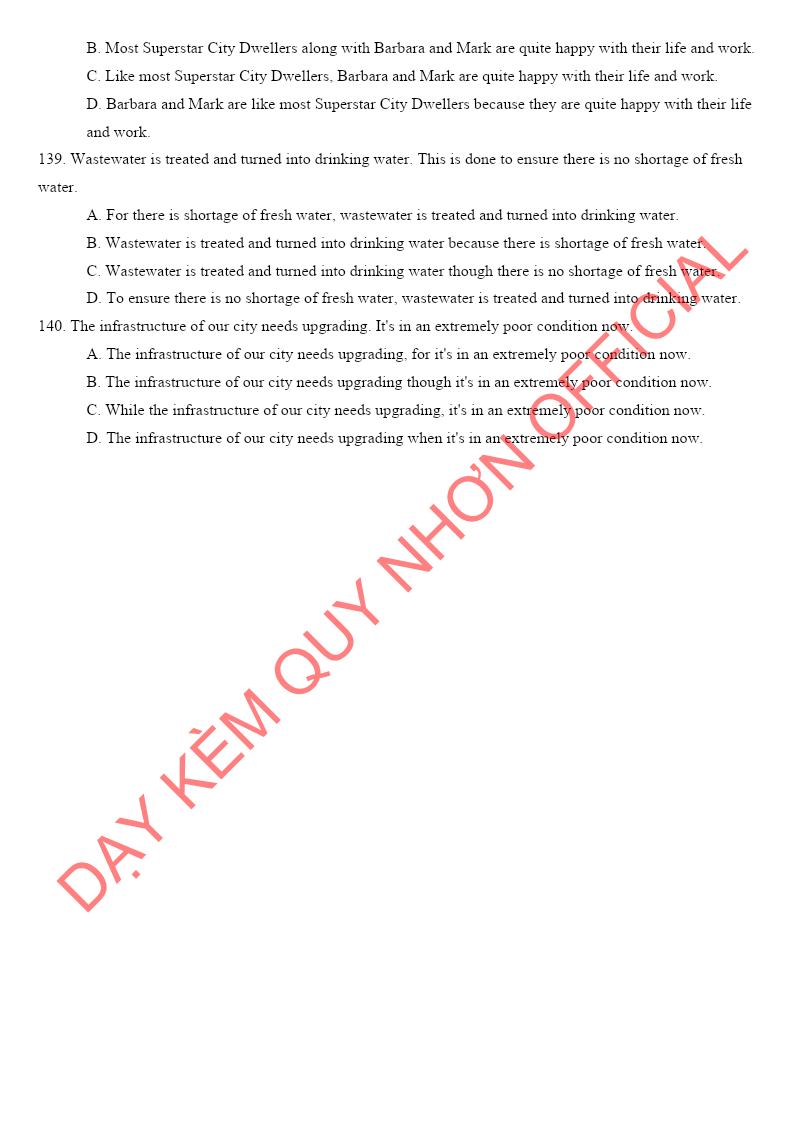 B. Most Superstar City Dwellers along with Barbara and Mark are quite happy with their life and work.

C. Like most Superstar City Dwellers, Barbara and Mark are quite happy with their life and work.

D. Barbara and Mark are like most Superstar City Dwellers because they are quite happy with their life and work.

139. Wastewater is treated and turned into drinking water. This is done to ensure there is no shortage of fresh water.

A. For there is shortage of fresh water, wastewater is treated and turned into drinking water.

B. Wastewater is treated and turned into drinking water because there is shortage of fresh water.

C. Wastewater is treated and turned into drinking water though there is no shortage of fresh water.

D. To ensure there is no shortage of fresh water, wastewater is treated and turned into drinking water.

140. The infrastructure of our city needs upgrading. It's in an extremely poor condition now.

A. The infrastructure of our city needs upgrading, for it's in an extremely poor condition now.

B. The infrastructure of our city needs upgrading though it's in an extremely poor condition now.

C. While the infrastructure of our city needs upgrading, it's in an extremely poor condition now.

D. The infrastructure of our city needs upgrading when it's in an extremely poor condition now.

DẠY KÈM QUY NHƠN OFFICIAL